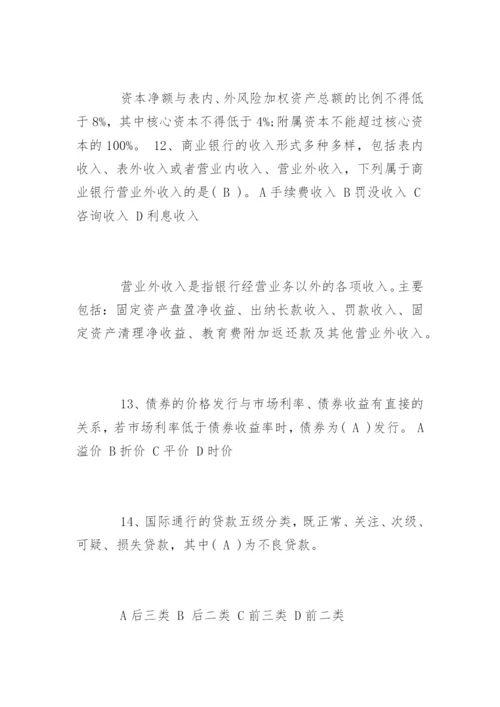 资本净额与表内、外风险加权资产总额的比例不得低于8%，其中核心资本不得低于4%;附属资本不能超过核心资本的100%。 12、商业银行的收入形式多种多样，包括表内收入、表外收入或者营业内收入、营业外收入，下列属于商业银行营业外收入的是( B )。A手续费收入 B罚没收入 C咨询收入 D利息收入

营业外收入是指银行经营业务以外的各项收入。主要包括：固定资产盘盈净收益、出纳长款收入、罚款收入、固定资产清理净收益、教育费附加返还款及其他营业外收入。

13、债券的价格发行与市场利率、债券收益有直接的关系，若市场利率低于债券收益率时，债券为( A )发行。 A溢价 B折价 C平价 D时价

14、国际通行的贷款五级分类，既正常、关注、次级、可疑、损失贷款，其中( A )为不良贷款。

A后三类 B 后二类 C前三类 D前二类